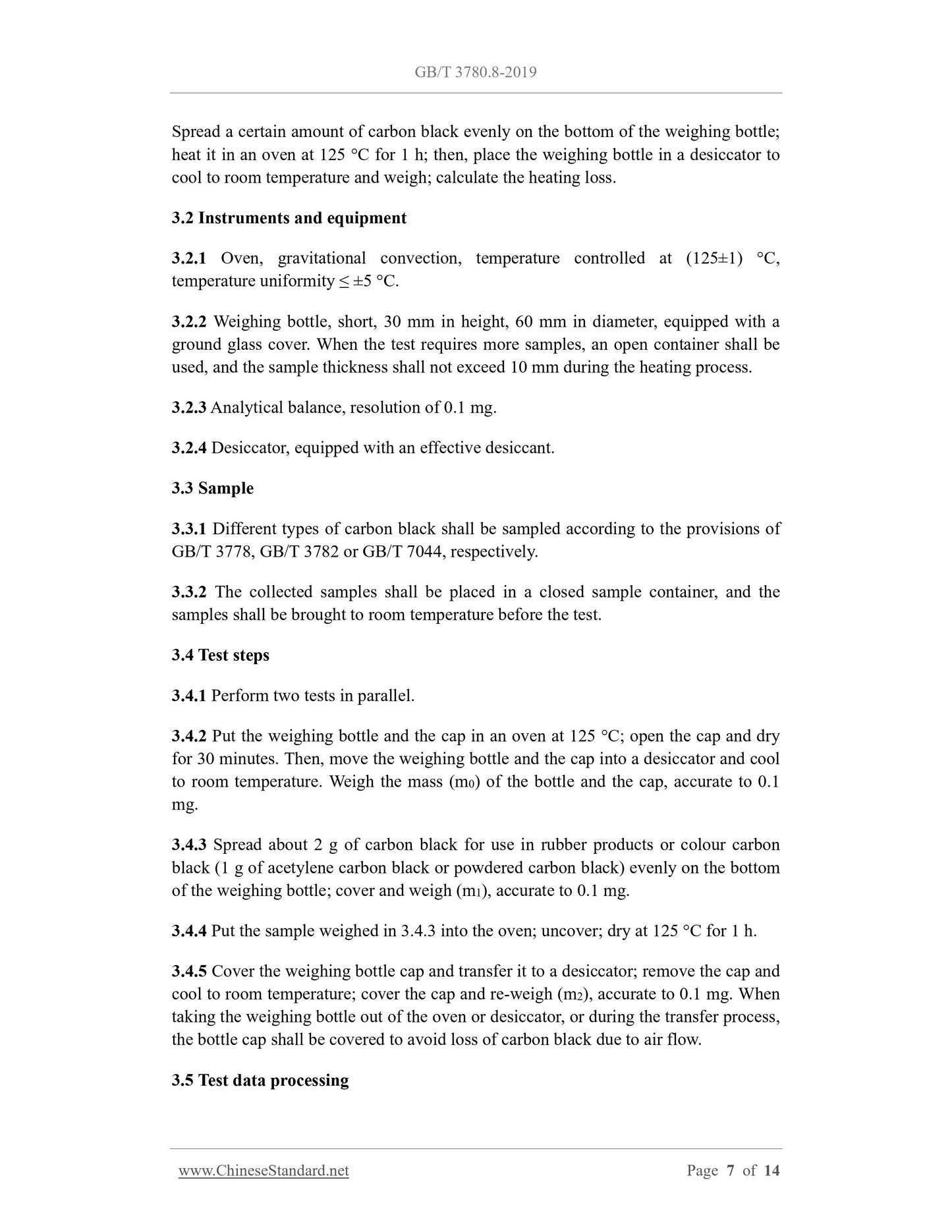 GB/T 3780.8-2019

Spread a certain amount of carbon black evenly on the bottom of the weighing bottle; heat it in an oven at 125 °C for 1 h; then, place the weighing bottle in a desiccator to cool to room temperature and weigh; calculate the heating loss.

3.2 Instruments and equipment

3.2.1 Oven, gravitational convection, temperature controlled at (125±1) °C, temperature uniformity ≤ ±5 °C.

3.2.2 Weighing bottle, short, 30 mm in height, 60 mm in diameter, equipped with a ground glass cover. When the test requires more samples, an open container shall be used, and the sample thickness shall not exceed 10 mm during the heating process.

3.2.3 Analytical balance, resolution of 0.1 mg.

3.2.4 Desiccator, equipped with an effective desiccant.

3.3 Sample

3.3.1 Different types of carbon black shall be sampled according to the provisions of GB/T 3778, GB/T 3782 or GB/T 7044, respectively.

3.3.2 The collected samples shall be placed in a closed sample container, and the samples shall be brought to room temperature before the test.

3.4 Test steps

3.4.1 Perform two tests in parallel.

3.4.2 Put the weighing bottle and the cap in an oven at 125 °C; open the cap and dry for 30 minutes. Then, move the weighing bottle and the cap into a desiccator and cool to room temperature. Weigh the mass ($m_0$) of the bottle and the cap, accurate to 0.1 mg.

3.4.3 Spread about 2 g of carbon black for use in rubber products or colour carbon black (1 g of acetylene carbon black or powdered carbon black) evenly on the bottom of the weighing bottle; cover and weigh ($m_1$), accurate to 0.1 mg.

3.4.4 Put the sample weighed in 3.4.3 into the oven; uncover; dry at 125 °C for 1 h.

3.4.5 Cover the weighing bottle cap and transfer it to a desiccator; remove the cap and cool to room temperature; cover the cap and re-weigh ($m_2$), accurate to 0.1 mg. When taking the weighing bottle out of the oven or desiccator, or during the transfer process, the bottle cap shall be covered to avoid loss of carbon black due to air flow.

3.5 Test data processing

www.ChineseStandard.net Page 7 of 14